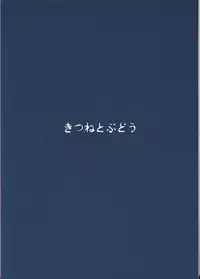 きつねとぶどう